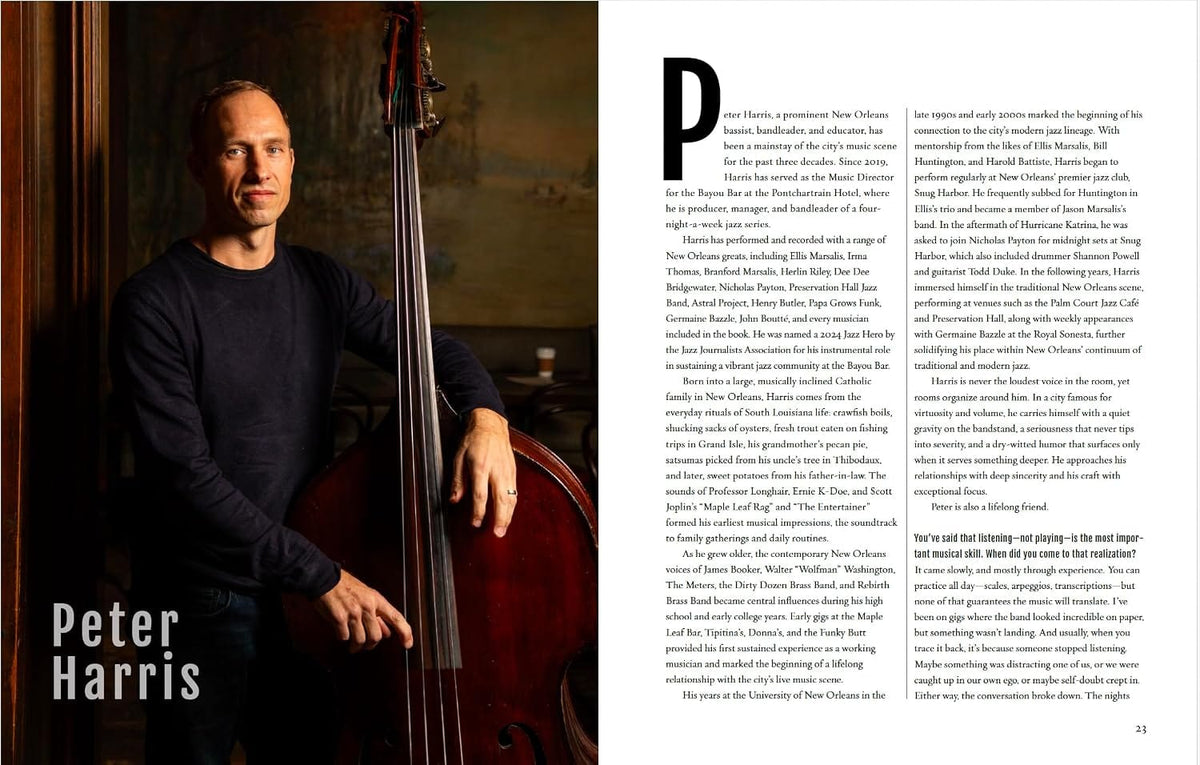 Peter Harris

Peter Harris, a prominent New Orleans bassist, bandleader, and educator, has been a mainstay of the city's music scene for the past three decades. Since 2019, Harris has served as the Music Director for the Bayou Bar at the Pontchartrain Hotel, where he is producer, manager, and bandleader of a four-night-a-week jazz series.

Harris has performed and recorded with a range of New Orleans greats, including Ellis Marsalis, Irma Thomas, Branford Marsalis, Herlin Riley, Dee Dee Bridgewater, Nicholas Payton, Preservation Hall Jazz Band, Astral Project, Henry Butler, Papa Grows Funk, Germaine Bazzle, John Boutté, and every musician included in the book. He was named a 2024 Jazz Hero by the Jazz Journalists Association for his instrumental role in sustaining a vibrant jazz community at the Bayou Bar.

Born into a large, musically inclined Catholic family in New Orleans, Harris comes from the everyday rituals of South Louisiana life: crawfish boils, shucking sacks of oysters, fresh trout eaten on fishing trips in Grand Isle, his grandmother's pecan pie, satsumas picked from his uncle's tree in Thibodaux, and later, sweet potatoes from his father-in-law. The sounds of Professor Longhair, Ernie K-Doe, and Scott Joplin's "Maple Leaf Rag" and "The Entertainer" formed his earliest musical impressions, the soundtrack to family gatherings and daily routines.

As he grew older, the contemporary New Orleans voices of James Booker, Walter "Wolfman" Washington, The Meters, the Dirty Dozen Brass Band, and Rebirth Brass Band became central influences during his high school and early college years. Early gigs at the Maple Leaf Bar, Tipitina's, Donna's, and the Funky Butt provided his first sustained experience as a working musician and marked the beginning of a lifelong relationship with the city's live music scene.

His years at the University of New Orleans in the late 1990s and early 2000s marked the beginning of his connection to the city's modern jazz lineage. With mentorship from the likes of Ellis Marsalis, Bill Huntington, and Harold Battiste, Harris began to perform regularly at New Orleans' premier jazz club, Snug Harbor. He frequently subbed for Huntington in Ellis's trio and became a member of Jason Marsalis's band. In the aftermath of Hurricane Katrina, he was asked to join Nicholas Payton for midnight sets at Snug Harbor, which also included drummer Shannon Powell and guitarist Todd Duke. In the following years, Harris immersed himself in the traditional New Orleans scene, performing at venues such as the Palm Court Jazz Café and Preservation Hall, along with weekly appearances with Germaine Bazzle at the Royal Sonesta, further solidifying his place within New Orleans' continuum of traditional and modern jazz.

Harris is never the loudest voice in the room, yet rooms organize around him. In a city famous for virtuosity and volume, he carries himself with a quiet gravity on the bandstand, a seriousness that never tips into severity, and a dry-witted humor that surfaces only when it serves something deeper. He approaches his relationships with deep sincerity and his craft with exceptional focus.

Peter is also a lifelong friend.

You've said that listening—not playing—is the most important musical skill. When did you come to that realization?

It came slowly, and mostly through experience. You can practice all day—scales, arpeggios, transcriptions—but none of that guarantees the music will translate. I've been on gigs where the band looked incredible on paper, but something wasn't landing. And usually, when you trace it back, it's because someone stopped listening. Maybe something was distracting one of us, or we were caught up in our own ego, or maybe self-doubt crept in. Either way, the conversation broke down. The nights

23